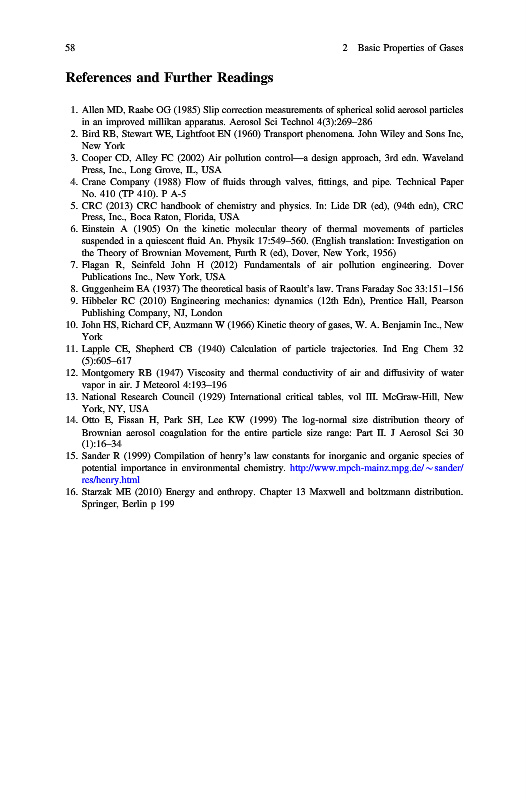 58

2 Basic Properties of Gases

References and Further Readings

1. Allen MD, Raabe OG (1985) Slip correction measurements of spherical solid aerosol particles in an improved millikan apparatus. Aerosol Sci Technol 4(3):269–286
2. Bird RB, Stewart WE, Lightfoot EN (1960) Transport phenomena. John Wiley and Sons Inc, New York
3. Cooper CD, Alley FC (2002) Air pollution control—a design approach, 3rd edn. Waveland Press, Inc., Long Grove, IL, USA
4. Crane Company (1988) Flow of fluids through valves, fittings, and pipe. Technical Paper No. 410 (TP 410). P A-5
5. CRC (2013) CRC handbook of chemistry and physics. In: Lide DR (ed), (94th edn), CRC Press, Inc., Boca Raton, Florida, USA
6. Einstein A (1905) On the kinetic molecular theory of thermal movements of particles suspended in a quiescent fluid An. Physik 17:549–560. (English translation: Investigation on the Theory of Brownian Movement, Furth R (ed), Dover, New York, 1956)
7. Flagan R, Seinfeld John H (2012) Fundamentals of air pollution engineering. Dover Publications Inc., New York, USA
8. Guggenheim EA (1937) The theoretical basis of Raoult's law. Trans Faraday Soc 33:151–156
9. Hibbeler RC (2010) Engineering mechanics: dynamics (12th Edn), Prentice Hall, Pearson Publishing Company, NJ, London
10. John HS, Richard CF, Auzmann W (1966) Kinetic theory of gases, W. A. Benjamin Inc., New York
11. Lapple CE, Shepherd CB (1940) Calculation of particle trajectories. Ind Eng Chem 32 (5):605–617
12. Montgomery RB (1947) Viscosity and thermal conductivity of air and diffusivity of water vapor in air. J Meteorol 4:193–196
13. National Research Council (1929) International critical tables, vol III. McGraw-Hill, New York, NY, USA
14. Otto E, Fissan H, Park SH, Lee KW (1999) The log-normal size distribution theory of Brownian aerosol coagulation for the entire particle size range: Part II. J Aerosol Sci 30 (1):16–34
15. Sander R (1999) Compilation of henry's law constants for inorganic and organic species of potential importance in environmental chemistry. http://www.mpch-mainz.mpg.de/~sander/res/henry.html
16. Starzak ME (2010) Energy and enthropy. Chapter 13 Maxwell and boltzmann distribution. Springer, Berlin p 199